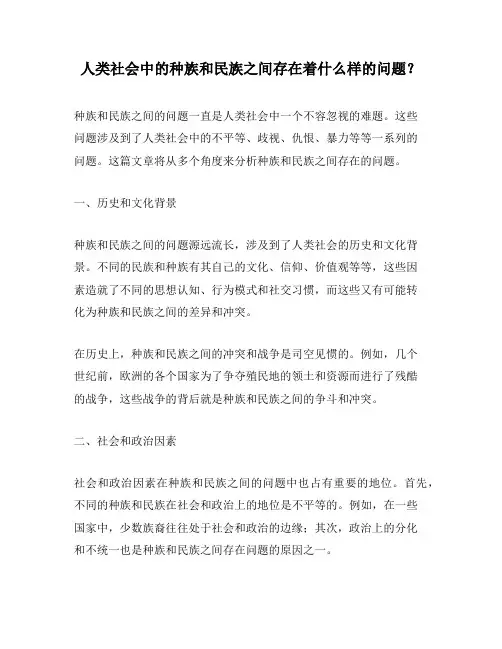 人类社会中的种族和民族之间存在着什么样的问题？

种族和民族之间的问题一直是人类社会中一个不容忽视的难题。这些问题涉及到了人类社会中的不平等、歧视、仇恨、暴力等等一系列的问题。这篇文章将从多个角度来分析种族和民族之间存在的问题。

一、历史和文化背景

种族和民族之间的问题源远流长，涉及到了人类社会的历史和文化背景。不同的民族和种族有其自己的文化、信仰、价值观等等，这些因素造就了不同的思想认知、行为模式和社交习惯，而这些又有可能转化为种族和民族之间的差异和冲突。

在历史上，种族和民族之间的冲突和战争是司空见惯的。例如，几个世纪前，欧洲的各个国家为了争夺殖民地的领土和资源而进行了残酷的战争，这些战争的背后就是种族和民族之间的争斗和冲突。

二、社会和政治因素

社会和政治因素在种族和民族之间的问题中也占有重要的地位。首先，不同的种族和民族在社会和政治上的地位是不平等的。例如，在一些国家中，少数族裔往往处于社会和政治的边缘；其次，政治上的分化和不统一也是种族和民族之间存在问题的原因之一。